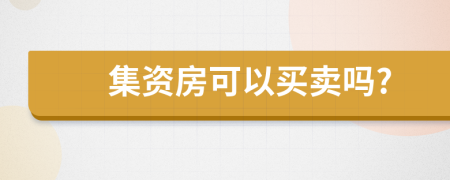 集资房可以买卖吗?